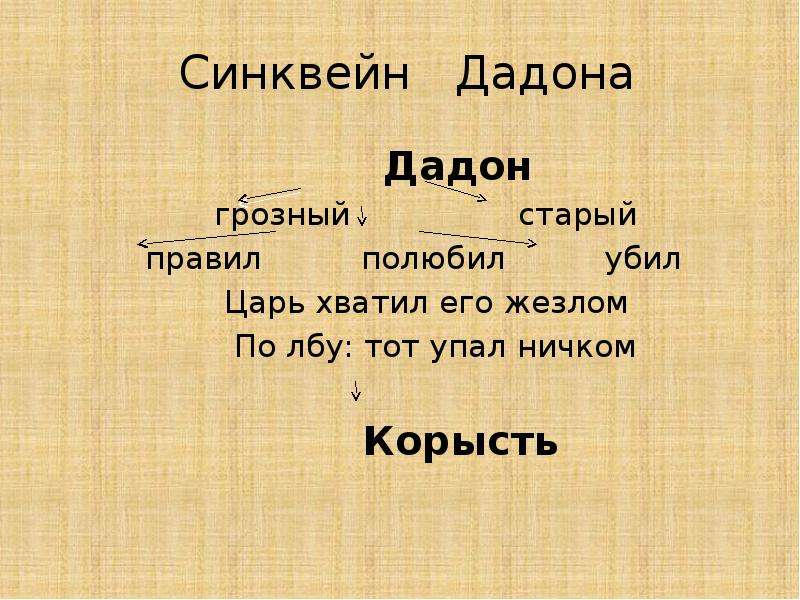 Синквейн Дадона

Дадон

грозный старый

правил полюбил убил

Царь хватил его жезлом

По лбу: тот упал ничком

Корысть